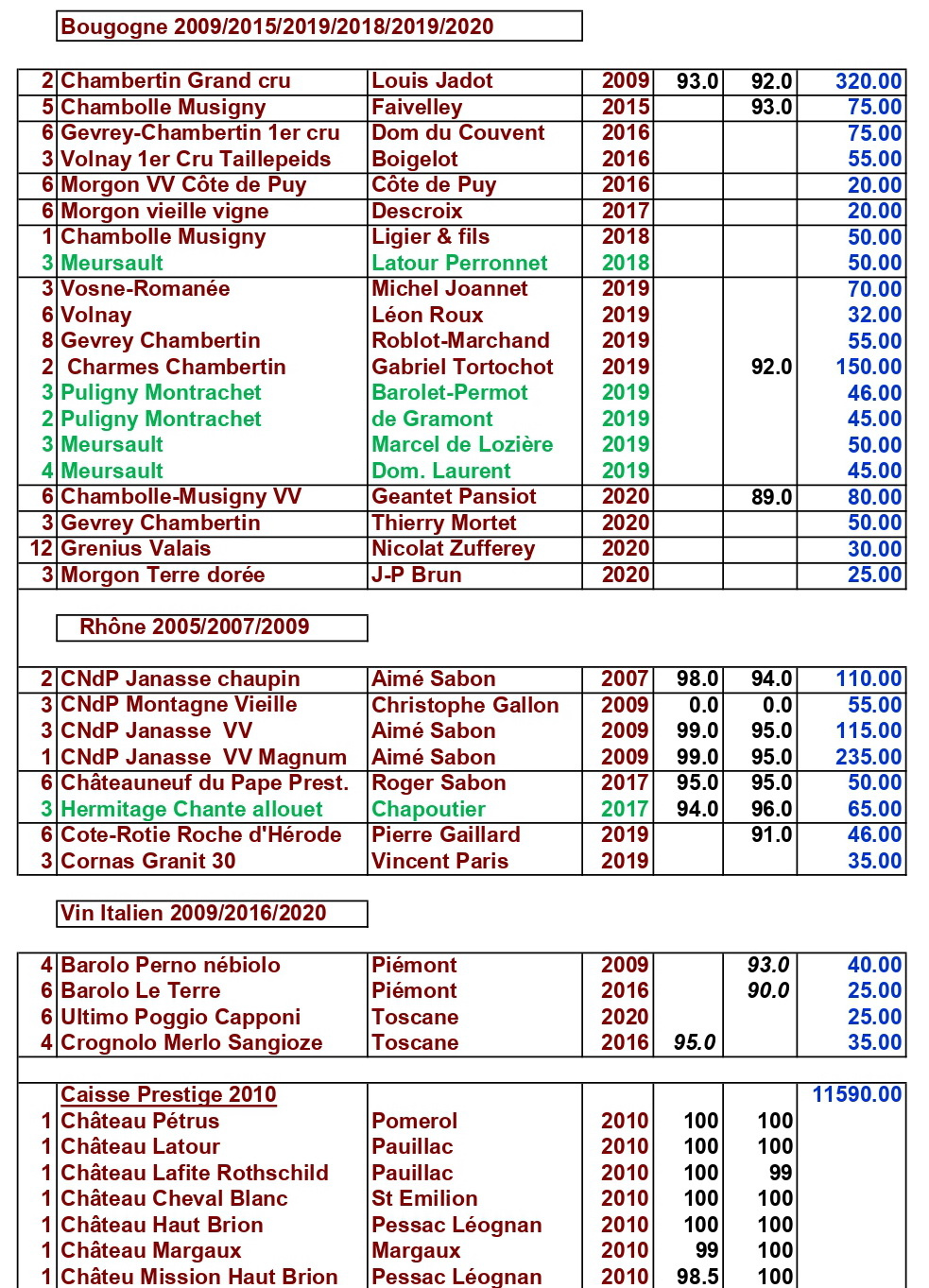 Bougogne 2009/2015/2019/2018/2019/2020

| | | | | | | |
|---|---|---|---|---|---|---|
| 2 | Chambertin Grand cru | Louis Jadot | 2009 | 93.0 | 92.0 | 320.00 |
| 5 | Chambolle Musigny | Faivelley | 2015 | | 93.0 | 75.00 |
| 6 | Gevrey-Chambertin 1er cru | Dom du Couvent | 2016 | | | 75.00 |
| 3 | Volnay 1er Cru Taillepeids | Boigelot | 2016 | | | 55.00 |
| 6 | Morgon VV Côte de Puy | Côte de Puy | 2016 | | | 20.00 |
| 6 | Morgon vieille vigne | Descroix | 2017 | | | 20.00 |
| 1 | Chambolle Musigny | Ligier & fils | 2018 | | | 50.00 |
| 3 | Meursault | Latour Perronnet | 2018 | | | 50.00 |
| 3 | Vosne-Romanée | Michel Joannet | 2019 | | | 70.00 |
| 6 | Volnay | Léon Roux | 2019 | | | 32.00 |
| 8 | Gevrey Chambertin | Roblot-Marchand | 2019 | | | 55.00 |
| 2 | Charmes Chambertin | Gabriel Tortochot | 2019 | | 92.0 | 150.00 |
| 3 | Puligny Montrachet | Barolet-Permot | 2019 | | | 46.00 |
| 2 | Puligny Montrachet | de Gramont | 2019 | | | 45.00 |
| 3 | Meursault | Marcel de Lozière | 2019 | | | 50.00 |
| 4 | Meursault | Dom. Laurent | 2019 | | | 45.00 |
| 6 | Chambolle-Musigny VV | Geantet Pansiot | 2020 | | 89.0 | 80.00 |
| 3 | Gevrey Chambertin | Thierry Mortet | 2020 | | | 50.00 |
| 12 | Grenius Valais | Nicolat Zufferey | 2020 | | | 30.00 |
| 3 | Morgon Terre dorée | J-P Brun | 2020 | | | 25.00 |

Rhône 2005/2007/2009

| | | | | | | |
|---|---|---|---|---|---|---|
| 2 | CNdP Janasse chaupin | Aimé Sabon | 2007 | 98.0 | 94.0 | 110.00 |
| 3 | CNdP Montagne Vieille | Christophe Gallon | 2009 | 0.0 | 0.0 | 55.00 |
| 3 | CNdP Janasse VV | Aimé Sabon | 2009 | 99.0 | 95.0 | 115.00 |
| 1 | CNdP Janasse VV Magnum | Aimé Sabon | 2009 | 99.0 | 95.0 | 235.00 |
| 6 | Châteauneuf du Pape Prest. | Roger Sabon | 2017 | 95.0 | 95.0 | 50.00 |
| 3 | Hermitage Chante allouet | Chapoutier | 2017 | 94.0 | 96.0 | 65.00 |
| 6 | Cote-Rotie Roche d'Hérode | Pierre Gaillard | 2019 | | 91.0 | 46.00 |
| 3 | Cornas Granit 30 | Vincent Paris | 2019 | | | 35.00 |

Vin Italien 2009/2016/2020

| | | | | | | |
|---|---|---|---|---|---|---|
| 4 | Barolo Perno nébiolo | Piémont | 2009 | | 93.0 | 40.00 |
| 6 | Barolo Le Terre | Piémont | 2016 | | 90.0 | 25.00 |
| 6 | Ultimo Poggio Capponi | Toscane | 2020 | | | 25.00 |
| 4 | Crognolo Merlo Sangioze | Toscane | 2016 | 95.0 | | 35.00 |

| | | | | | | |
|---|---|---|---|---|---|---|
| | Caisse Prestige 2010 | | | | | 11590.00 |
| 1 | Château Pétrus | Pomerol | 2010 | 100 | 100 | |
| 1 | Château Latour | Pauillac | 2010 | 100 | 100 | |
| 1 | Château Lafite Rothschild | Pauillac | 2010 | 100 | 99 | |
| 1 | Château Cheval Blanc | St Emilion | 2010 | 100 | 100 | |
| 1 | Château Haut Brion | Pessac Léognan | 2010 | 100 | 100 | |
| 1 | Château Margaux | Margaux | 2010 | 99 | 100 | |
| 1 | Châteu Mission Haut Brion | Pessac Léognan | 2010 | 98.5 | 100 | |